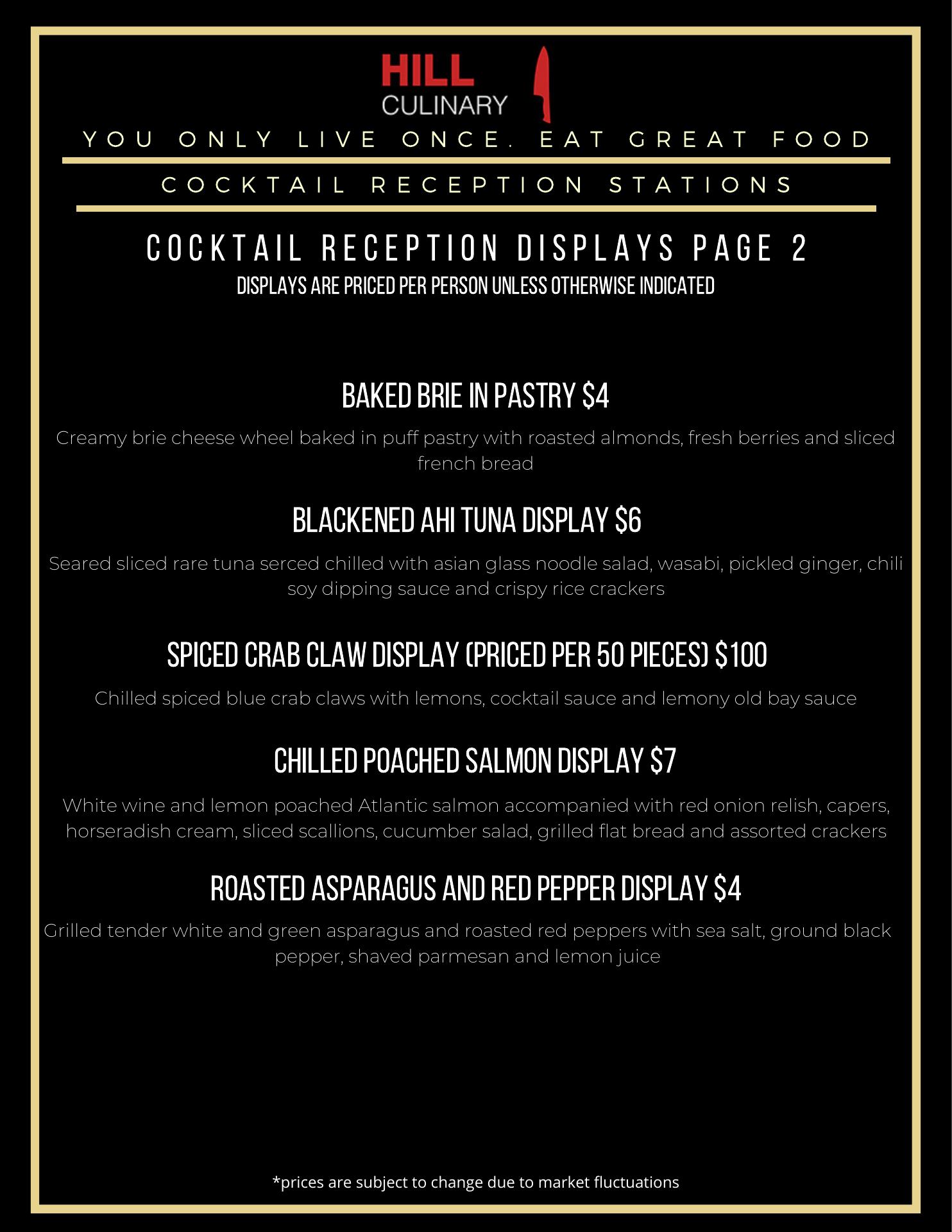 HILL
CULINARY

YOU ONLY LIVE ONCE. EAT GREAT FOOD

COCKTAIL RECEPTION STATIONS

COCKTAIL RECEPTION DISPLAYS PAGE 2

DISPLAYS ARE PRICED PER PERSON UNLESS OTHERWISE INDICATED

BAKED BRIE IN PASTRY $4

Creamy brie cheese wheel baked in puff pastry with roasted almonds, fresh berries and sliced french bread

BLACKENED AHI TUNA DISPLAY $6

Seared sliced rare tuna serced chilled with asian glass noodle salad, wasabi, pickled ginger, chili soy dipping sauce and crispy rice crackers

SPICED CRAB CLAW DISPLAY (PRICED PER 50 PIECES) $100

Chilled spiced blue crab claws with lemons, cocktail sauce and lemony old bay sauce

CHILLED POACHED SALMON DISPLAY $7

White wine and lemon poached Atlantic salmon accompanied with red onion relish, capers, horseradish cream, sliced scallions, cucumber salad, grilled flat bread and assorted crackers

ROASTED ASPARAGUS AND RED PEPPER DISPLAY $4

Grilled tender white and green asparagus and roasted red peppers with sea salt, ground black pepper, shaved parmesan and lemon juice

*prices are subject to change due to market fluctuations